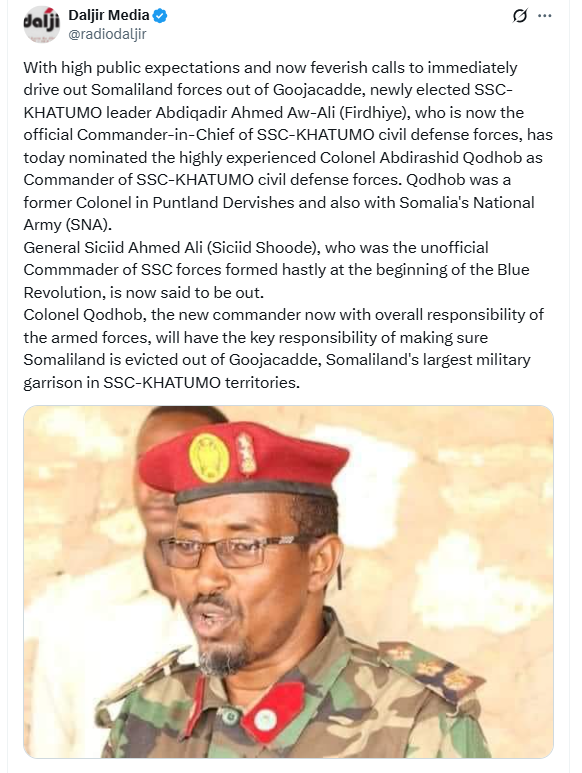 dalji

Daljir Media
@radiodaljir

With high public expectations and now feverish calls to immediately drive out Somaliland forces out of Goojacadde, newly elected SSC-KHATUMO leader Abdiqadir Ahmed Aw-Ali (Firdhiye), who is now the official Commander-in-Chief of SSC-KHATUMO civil defense forces, has today nominated the highly experienced Colonel Abdirashid Qodhob as Commander of SSC-KHATUMO civil defense forces. Qodhob was a former Colonel in Puntland Dervishes and also with Somalia's National Army (SNA).
General Siciid Ahmed Ali (Siciid Shoode), who was the unofficial Commmader of SSC forces formed hastly at the beginning of the Blue Revolution, is now said to be out.
Colonel Qodhob, the new commander now with overall responsibility of the armed forces, will have the key responsibility of making sure Somaliland is evicted out of Goojacadde, Somaliland's largest military garrison in SSC-KHATUMO territories.